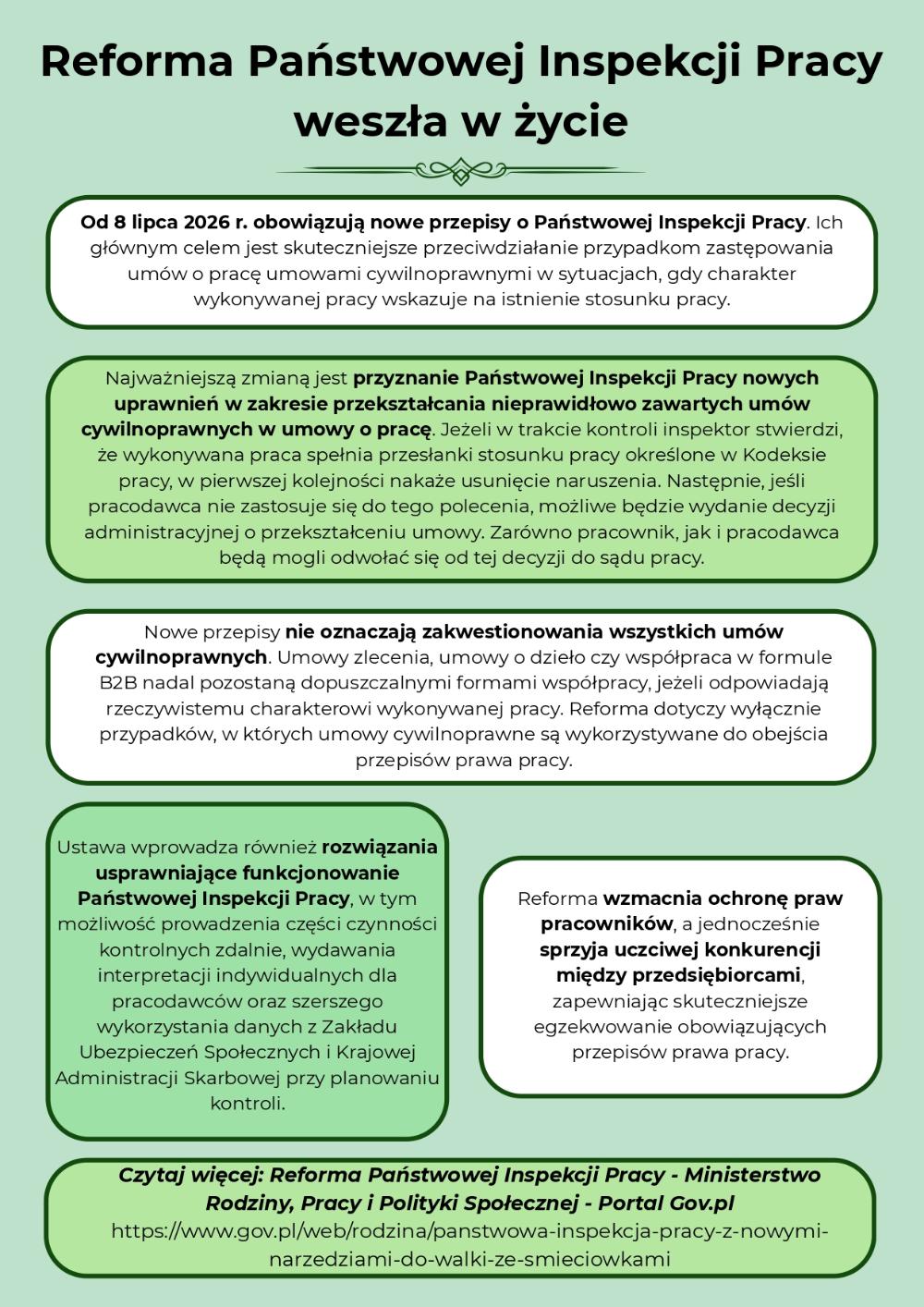 Reforma Państwowej Inspekcji Pracy weszła w życie

Od 8 lipca 2026 r. obowiązują nowe przepisy o Państwowej Inspekcji Pracy. Ich głównym celem jest skuteczniejsze przeciwdziałanie przypadkom zastępowania umów o pracę umowami cywilnoprawnymi w sytuacjach, gdy charakter wykonywanej pracy wskazuje na istnienie stosunku pracy.

Najważniejszą zmianą jest przyznanie Państwowej Inspekcji Pracy nowych uprawnień w zakresie przekształcania nieprawidłowo zawartych umów cywilnoprawnych w umowy o pracę. Jeżeli w trakcie kontroli inspektor stwierdzi, że wykonywana praca spełnia przesłanki stosunku pracy określone w Kodeksie pracy, w pierwszej kolejności nakaże usunięcie naruszenia. Następnie, jeśli pracodawca nie zastosuje się do tego polecenia, możliwe będzie wydanie decyzji administracyjnej o przekształceniu umowy. Zarówno pracownik, jak i pracodawca będą mogli odwołać się od tej decyzji do sądu pracy.

Nowe przepisy nie oznaczają zakwestionowania wszystkich umów cywilnoprawnych. Umowy zlecenia, umowy o dzieło czy współpraca w formule B2B nadal pozostaną dopuszczalnymi formami współpracy, jeżeli odpowiadają rzeczywistemu charakterowi wykonywanej pracy. Reforma dotyczy wyłącznie przypadków, w których umowy cywilnoprawne są wykorzystywane do obejścia przepisów prawa pracy.

Ustawa wprowadza również rozwiązania usprawniające funkcjonowanie Państwowej Inspekcji Pracy, w tym możliwość prowadzenia części czynności kontrolnych zdalnie, wydawania interpretacji indywidualnych dla pracodawców oraz szerszego wykorzystania danych z Zakładu Ubezpieczeń Społecznych i Krajowej Administracji Skarbowej przy planowaniu kontroli.

Reforma wzmacnia ochronę praw pracowników, a jednocześnie sprzyja uczciwej konkurencji między przedsiębiorcami, zapewniając skuteczniejsze egzekwowanie obowiązujących przepisów prawa pracy.

Czytaj więcej: Reforma Państwowej Inspekcji Pracy - Ministerstwo Rodziny, Pracy i Polityki Społecznej - Portal Gov.pl
https://www.gov.pl/web/rodzina/panstwowa-inspekcja-pracy-z-nowymi-narzedziami-do-walki-ze-smieciowkami